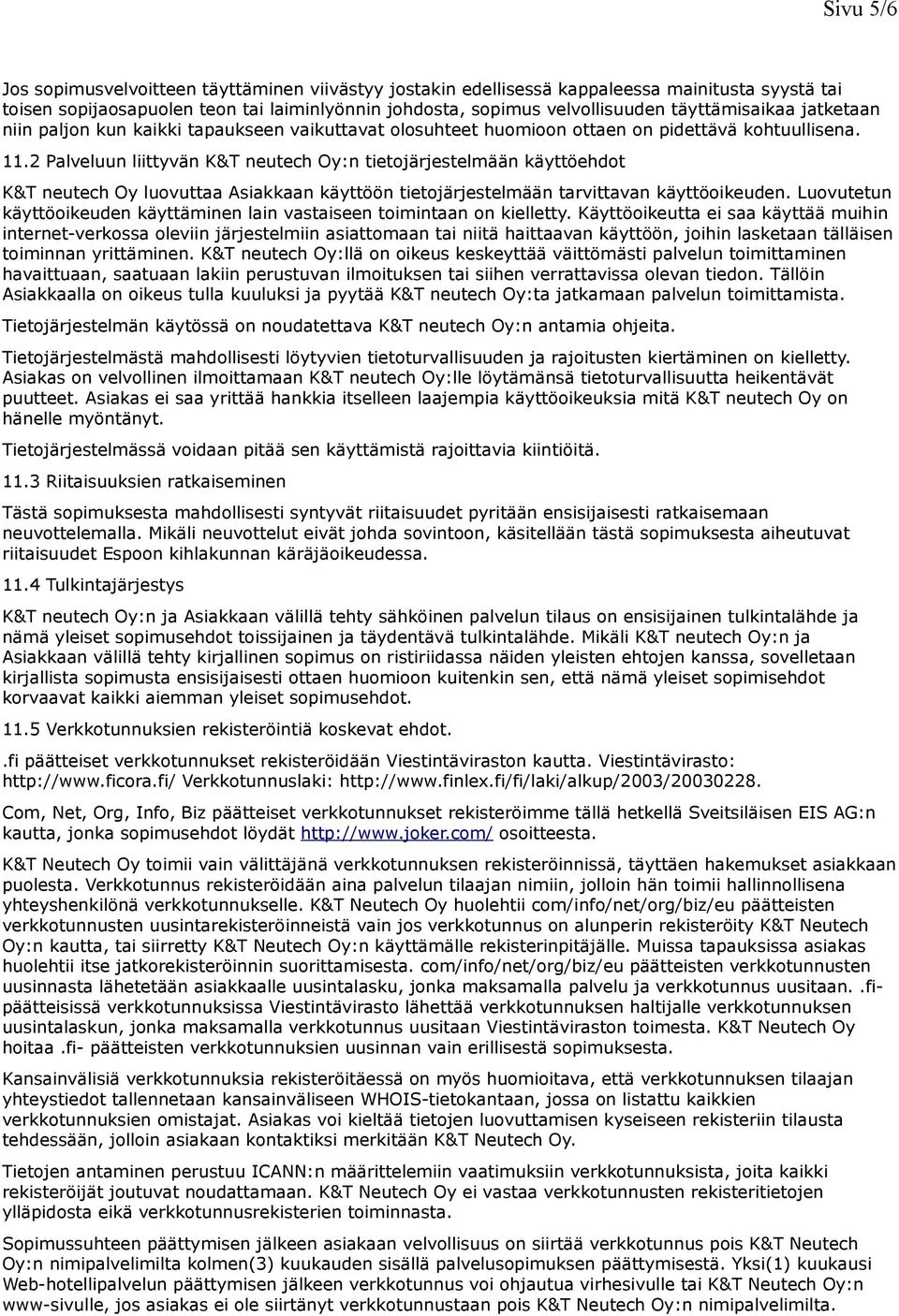 Sivu 5/6

Jos sopimusvelvoitteen täyttäminen viivästyy jostakin edellisessä kappaleessa mainitusta syystä tai toisen sopijaosapuolen teon tai laiminlyönnin johdosta, sopimus velvollisuuden täyttämisaikaa jatketaan niin paljon kun kaikki tapaukseen vaikuttavat olosuhteet huomioon ottaen on pidettävä kohtuullisena.

11.2 Palveluun liittyvän K&T neutech Oy:n tietojärjestelmään käyttöehdot

K&T neutech Oy luovuttaa Asiakkaan käyttöön tietojärjestelmään tarvittavan käyttöoikeuden. Luovutetun käyttöoikeuden käyttäminen lain vastaiseen toimintaan on kielletty. Käyttöoikeutta ei saa käyttää muihin internet-verkossa oleviin järjestelmiin asiattomaan tai niitä haittaavan käyttöön, joihin lasketaan tälläisen toiminnan yrittäminen. K&T neutech Oy:llä on oikeus keskeyttää väittömästi palvelun toimittaminen havaittuaan, saatuaan lakiin perustuvan ilmoituksen tai siihen verrattavissa olevan tiedon. Tällöin Asiakkaalla on oikeus tulla kuuluksi ja pyytää K&T neutech Oy:ta jatkamaan palvelun toimittamista.

Tietojärjestelmän käytössä on noudatettava K&T neutech Oy:n antamia ohjeita.

Tietojärjestelmästä mahdollisesti löytyvien tietoturvallisuuden ja rajoitusten kiertäminen on kielletty. Asiakas on velvollinen ilmoittamaan K&T neutech Oy:lle löytämänsä tietoturvallisuutta heikentävät puutteet. Asiakas ei saa yrittää hankkia itselleen laajempia käyttöoikeuksia mitä K&T neutech Oy on hänelle myöntänyt.

Tietojärjestelmässä voidaan pitää sen käyttämistä rajoittavia kiintiöitä.

11.3 Riitaisuuksien ratkaiseminen

Tästä sopimuksesta mahdollisesti syntyvät riitaisuudet pyritään ensisijaisesti ratkaisemaan neuvottelemalla. Mikäli neuvottelut eivät johda sovintoon, käsitellään tästä sopimuksesta aiheutuvat riitaisuudet Espoon kihlakunnan käräjäoikeudessa.

11.4 Tulkintajärjestys

K&T neutech Oy:n ja Asiakkaan välillä tehty sähköinen palvelun tilaus on ensisijainen tulkintalähde ja nämä yleiset sopimusehdot toissijainen ja täydentävä tulkintalähde. Mikäli K&T neutech Oy:n ja Asiakkaan välillä tehty kirjallinen sopimus on ristiriidassa näiden yleisten ehtojen kanssa, sovelletaan kirjallista sopimusta ensisijaisesti ottaen huomioon kuitenkin sen, että nämä yleiset sopimisehdot korvaavat kaikki aiemman yleiset sopimusehdot.

11.5 Verkkotunnuksien rekisteröintiä koskevat ehdot.

.fi päätteiset verkkotunnukset rekisteröidään Viestintäviraston kautta. Viestintävirasto: http://www.ficora.fi/ Verkkotunnuslaki: http://www.finlex.fi/fi/laki/alkup/2003/20030228.

Com, Net, Org, Info, Biz päätteiset verkkotunnukset rekisteröimme tällä hetkellä Sveitsiläisen EIS AG:n kautta, jonka sopimusehdot löydät http://www.joker.com/ osoitteesta.

K&T Neutech Oy toimii vain välittäjänä verkkotunnuksen rekisteröinnissä, täyttäen hakemukset asiakkaan puolesta. Verkkotunnus rekisteröidään aina palvelun tilaajan nimiin, jolloin hän toimii hallinnollisena yhteyshenkilönä verkkotunnukselle. K&T Neutech Oy huolehtii com/info/net/org/biz/eu päätteisten verkkotunnusten uusintarekisteröinneistä vain jos verkkotunnus on alunperin rekisteröity K&T Neutech Oy:n kautta, tai siirretty K&T Neutech Oy:n käyttämälle rekisterinpitäjälle. Muissa tapauksissa asiakas huolehtii itse jatkorekisteröinnin suorittamisesta. com/info/net/org/biz/eu päätteisten verkkotunnusten uusinnasta lähetetään asiakkaalle uusintalasku, jonka maksamalla palvelu ja verkkotunnus uusitaan. .fi-päätteisissä verkkotunnuksissa Viestintävirasto lähettää verkkotunnuksen haltijalle verkkotunnuksen uusintalaskun, jonka maksamalla verkkotunnus uusitaan Viestintäviraston toimesta. K&T Neutech Oy hoitaa .fi- päätteisten verkkotunnuksien uusinnan vain erillisestä sopimuksesta.

Kansainvälisiä verkkotunnuksia rekisteröitäessä on myös huomioitava, että verkkotunnuksen tilaajan yhteystiedot tallennetaan kansainväliseen WHOIS-tietokantaan, jossa on listattu kaikkien verkkotunnuksien omistajat. Asiakas voi kieltää tietojen luovuttamisen kyseiseen rekisteriin tilausta tehdessään, jolloin asiakaan kontaktiksi merkitään K&T Neutech Oy.

Tietojen antaminen perustuu ICANN:n määrittelemiin vaatimuksiin verkkotunnuksista, joita kaikki rekisteröijät joutuvat noudattamaan. K&T Neutech Oy ei vastaa verkkotunnusten rekisteritietojen ylläpidosta eikä verkkotunnusrekisterien toiminnasta.

Sopimussuhteen päättymisen jälkeen asiakaan velvollisuus on siirtää verkkotunnus pois K&T Neutech Oy:n nimipalvelimilta kolmen(3) kuukauden sisällä palvelusopimuksen päättymisestä. Yksi(1) kuukausi Web-hotellipalvelun päättymisen jälkeen verkkotunnus voi ohjautua virhesivulle tai K&T Neutech Oy:n www-sivulle, jos asiakas ei ole siirtänyt verkkotunnustaan pois K&T Neutech Oy:n nimipalvelimilta.